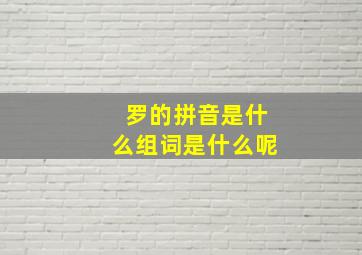 罗的拼音是什么组词是什么呢